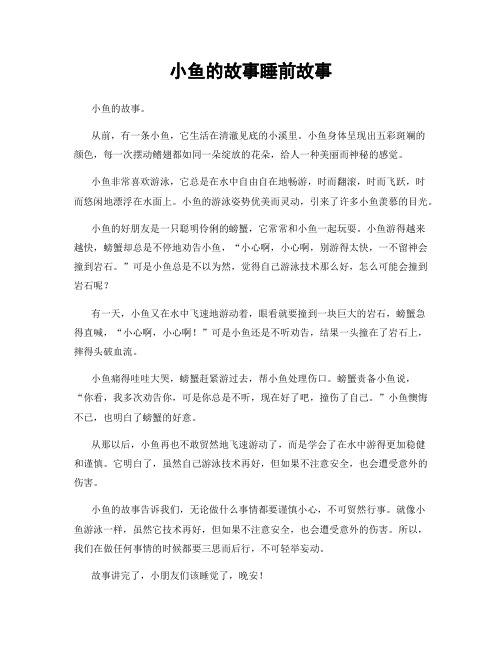 小鱼的故事睡前故事

小鱼的故事。

从前，有一条小鱼，它生活在清澈见底的小溪里。小鱼身体呈现出五彩斑斓的颜色，每一次摆动鳍翅都如同一朵绽放的花朵，给人一种美丽而神秘的感觉。

小鱼非常喜欢游泳，它总是在水中自由自在地畅游，时而翻滚，时而飞跃，时而悠闲地漂浮在水面上。小鱼的游泳姿势优美而灵动，引来了许多小鱼羡慕的目光。

小鱼的好朋友是一只聪明伶俐的螃蟹，它常常和小鱼一起玩耍。小鱼游得越来越快，螃蟹却总是不停地劝告小鱼，“小心啊，小心啊，别游得太快，一不留神会撞到岩石。”可是小鱼总是不以为然，觉得自己游泳技术那么好，怎么可能会撞到岩石呢？

有一天，小鱼又在水中飞速地游动着，眼看就要撞到一块巨大的岩石，螃蟹急得直喊，“小心啊，小心啊！”可是小鱼还是不听劝告，结果一头撞在了岩石上，摔得头破血流。

小鱼痛得哇哇大哭，螃蟹赶紧游过去，帮小鱼处理伤口。螃蟹责备小鱼说，“你看，我多次劝告你，可是你总是不听，现在好了吧，撞伤了自己。”小鱼懊悔不已，也明白了螃蟹的好意。

从那以后，小鱼再也不敢贸然地飞速游动了，而是学会了在水中游得更加稳健和谨慎。它明白了，虽然自己游泳技术再好，但如果不注意安全，也会遭受意外的伤害。

小鱼的故事告诉我们，无论做什么事情都要谨慎小心，不可贸然行事。就像小鱼游泳一样，虽然它技术再好，但如果不注意安全，也会遭受意外的伤害。所以，我们在做任何事情的时候都要三思而后行，不可轻举妄动。

故事讲完了，小朋友们该睡觉了，晚安！